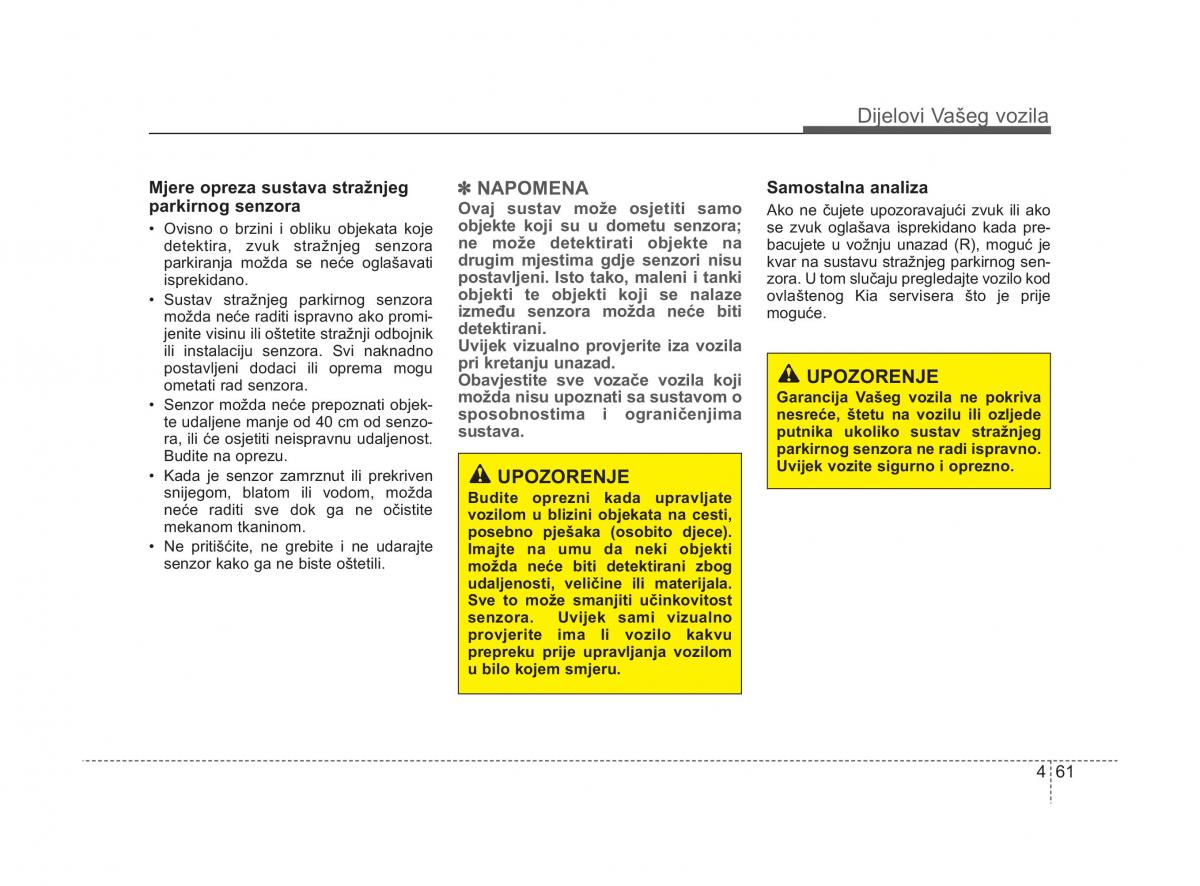 Dijelovi Vašeg vozila

Mjere opreza sustava stražnjeg parkirnog senzora

• Ovisno o brzini i obliku objekata koje detektira, zvuk stražnjeg senzora parkiranja možda se neće oglašavati isprekidano.
• Sustav stražnjeg parkirnog senzora možda neće raditi ispravno ako promijenite visinu ili oštetite stražnji odbojnik ili instalaciju senzora. Svi naknadno postavljeni dodaci ili oprema mogu ometati rad senzora.
• Senzor možda neće prepoznati objekte udaljene manje od 40 cm od senzora, ili će osjetiti neispravnu udaljenost. Budite na oprezu.
• Kada je senzor zamrznut ili prekriven snijegom, blatom ili vodom, možda neće raditi sve dok ga ne očistite mekanom tkaninom.
• Ne pritišćite, ne grebite i ne udarajte senzor kako ga ne biste oštetili.

✽ NAPOMENA
Ovaj sustav može osjetiti samo objekte koji su u dometu senzora; ne može detektirati objekte na drugim mjestima gdje senzori nisu postavljeni. Isto tako, maleni i tanki objekti te objekti koji se nalaze između senzora možda neće biti detektirani.
Uvijek vizualno provjerite iza vozila pri kretanju unazad.
Obavjestite sve vozače vozila koji možda nisu upoznati sa sustavom o sposobnostima i ograničenjima sustava.

UPOZORENJE
Budite oprezni kada upravljate vozilom u blizini objekata na cesti, posebno pješaka (osobito djece). Imajte na umu da neki objekti možda neće biti detektirani zbog udaljenosti, veličine ili materijala. Sve to može smanjiti učinkovitost senzora. Uvijek sami vizualno provjerite ima li vozilo kakvu prepreku prije upravljanja vozilom u bilo kojem smjeru.

Samostalna analiza
Ako ne čujete upozoravajući zvuk ili ako se zvuk oglašava isprekidano kada prebacujete u vožnju unazad (R), moguć je kvar na sustavu stražnjeg parkirnog senzora. U tom slučaju pregledajte vozilo kod ovlaštenog Kia servisera što je prije moguće.

UPOZORENJE
Garancija Vašeg vozila ne pokriva nesreće, štetu na vozilu ili ozljede putnika ukoliko sustav stražnjeg parkirnog senzora ne radi ispravno. Uvijek vozite sigurno i oprezno.

4 61